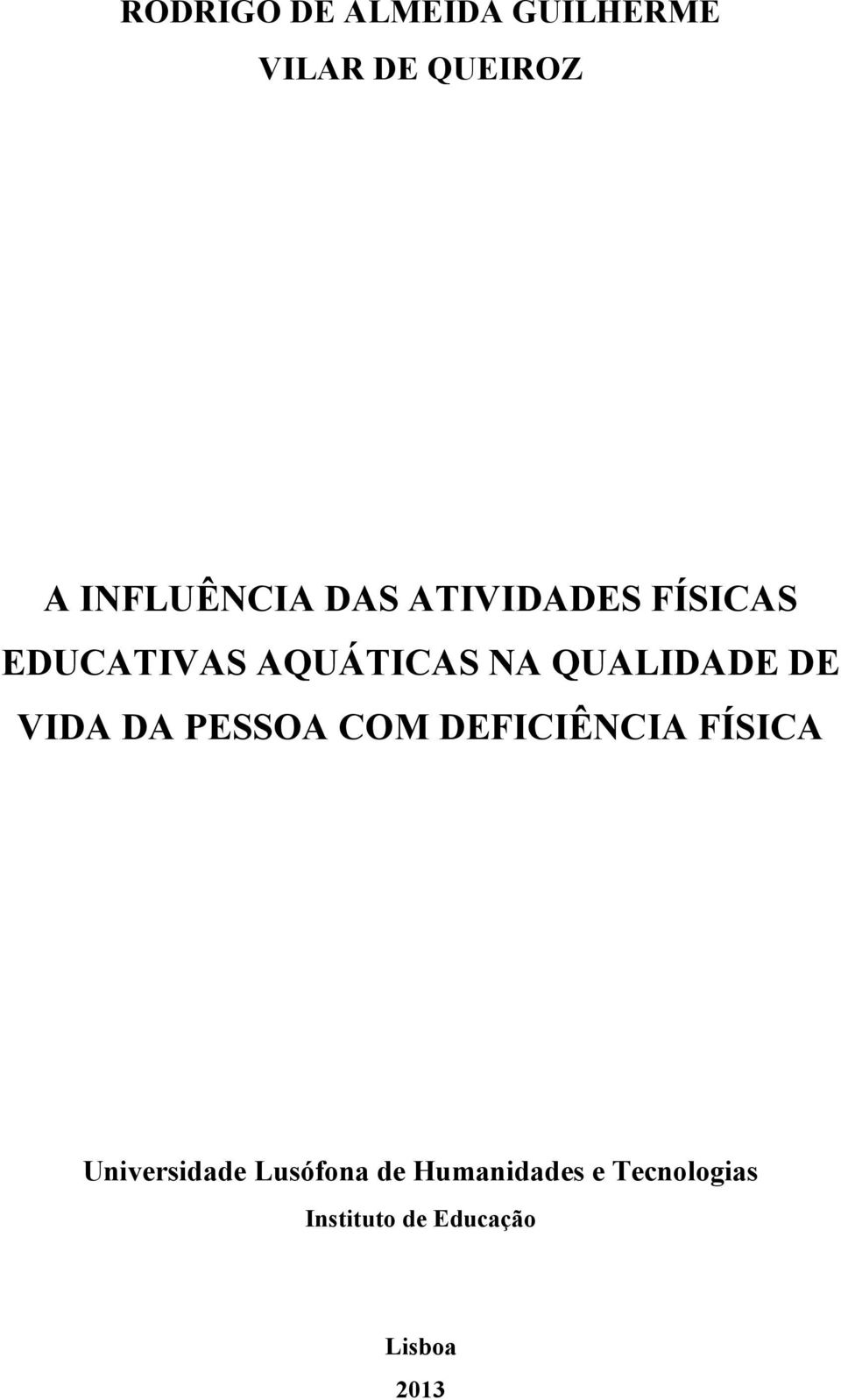 RODRIGO DE ALMEIDA GUILHERME
VILAR DE QUEIROZ

A INFLUÊNCIA DAS ATIVIDADES FÍSICAS EDUCATIVAS AQUÁTICAS NA QUALIDADE DE VIDA DA PESSOA COM DEFICIÊNCIA FÍSICA

Universidade Lusófona de Humanidades e Tecnologias
Instituto de Educação

Lisboa
2013